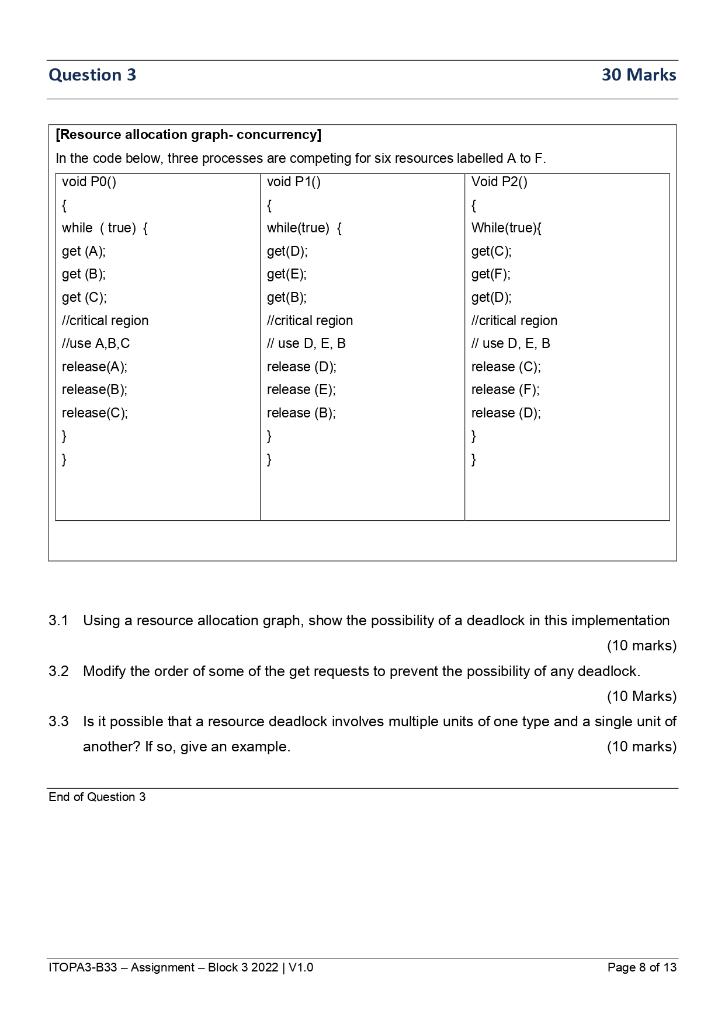 Question 3 30 Marks

[Resource allocation graph- concurrency]

In the code below, three processes are competing for six resources labelled A to F.

| void P0() | void P1() | Void P2() |
|---|---|---|
| { | { | { |
| while ( true) { | while(true) { | While(true){ |
| get (A); | get(D); | get(C); |
| get (B); | get(E); | get(F); |
| get (C); | get(B); | get(D); |
| //critical region | //critical region | //critical region |
| //use A,B,C | // use D, E, B | // use D, E, B |
| release(A); | release (D); | release (C); |
| release(B); | release (E); | release (F); |
| release(C); | release (B); | release (D); |
| } | } | } |
| } | } | } |

3.1 Using a resource allocation graph, show the possibility of a deadlock in this implementation (10 marks)

3.2 Modify the order of some of the get requests to prevent the possibility of any deadlock. (10 Marks)

3.3 Is it possible that a resource deadlock involves multiple units of one type and a single unit of another? If so, give an example. (10 marks)

End of Question 3

ITOPA3-B33 – Assignment – Block 3 2022 | V1.0 Page 8 of 13